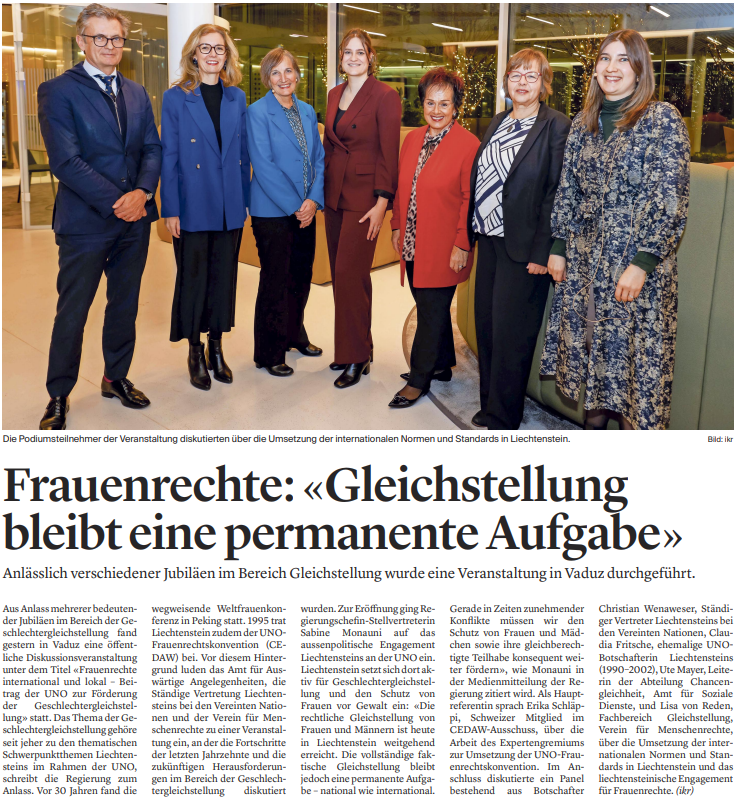 Die Podiumsteilnehmer der Veranstaltung diskutierten über die Umsetzung der internationalen Normen und Standards in Liechtenstein.

Bild: ikr

Frauenrechte: «Gleichstellung bleibt eine permanente Aufgabe»

Anlässlich verschiedener Jubiläen im Bereich Gleichstellung wurde eine Veranstaltung in Vaduz durchgeführt.

Aus Anlass mehrerer bedeutender Jubiläen im Bereich der Geschlechtergleichstellung fand gestern in Vaduz eine öffentliche Diskussionsveranstaltung unter dem Titel «Frauenrechte international und lokal – Beitrag der UNO zur Förderung der Geschlechtergleichstellung» statt. Das Thema der Geschlechtergleichstellung gehöre seit jeher zu den thematischen Schwerpunktthemen Liechtensteins im Rahmen der UNO, schreibt die Regierung zum Anlass. Vor 30 Jahren fand die wegweisende Weltfrauenkonferenz in Peking statt. 1995 trat Liechtenstein zudem der UNO-Frauenrechtskonvention (CEDAW) bei. Vor diesem Hintergrund luden das Amt für Auswärtige Angelegenheiten, die Ständige Vertretung Liechtensteins bei den Vereinten Nationen und der Verein für Menschenrechte zu einer Veranstaltung ein, an der die Fortschritte der letzten Jahrzehnte und die zukünftigen Herausforderungen im Bereich der Geschlechtergleichstellung diskutiert wurden. Zur Eröffnung ging Regierungschefin-Stellvertreterin Sabine Monauni auf das aussenpolitische Engagement Liechtensteins an der UNO ein. Liechtenstein setzt sich dort aktiv für Geschlechtergleichstellung und den Schutz von Frauen vor Gewalt ein: «Die rechtliche Gleichstellung von Frauen und Männern ist heute in Liechtenstein weitgehend erreicht. Die vollständige faktische Gleichstellung bleibt jedoch eine permanente Aufgabe – national wie international. Gerade in Zeiten zunehmender Konflikte müssen wir den Schutz von Frauen und Mädchen sowie ihre gleichberechtigte Teilhabe konsequent weiter fördern», wie Monauni in der Medienmitteilung der Regierung zitiert wird. Als Hauptreferentin sprach Erika Schläppi, Schweizer Mitglied im CEDAW-Ausschuss, über die Arbeit des Expertengremiums zur Umsetzung der UNO-Frauenrechtskonvention. Im Anschluss diskutierte ein Panel bestehend aus Botschafter Christian Wenaweser, Ständiger Vertreter Liechtensteins bei den Vereinten Nationen, Claudia Fritsche, ehemalige UNO-Botschafterin Liechtensteins (1990–2002), Ute Mayer, Leiterin der Abteilung Chancengleichheit, Amt für Soziale Dienste, und Lisa von Reden, Fachbereich Gleichstellung, Verein für Menschenrechte, über die Umsetzung der internationalen Normen und Standards in Liechtenstein und das liechtensteinische Engagement für Frauenrechte. (ikr)